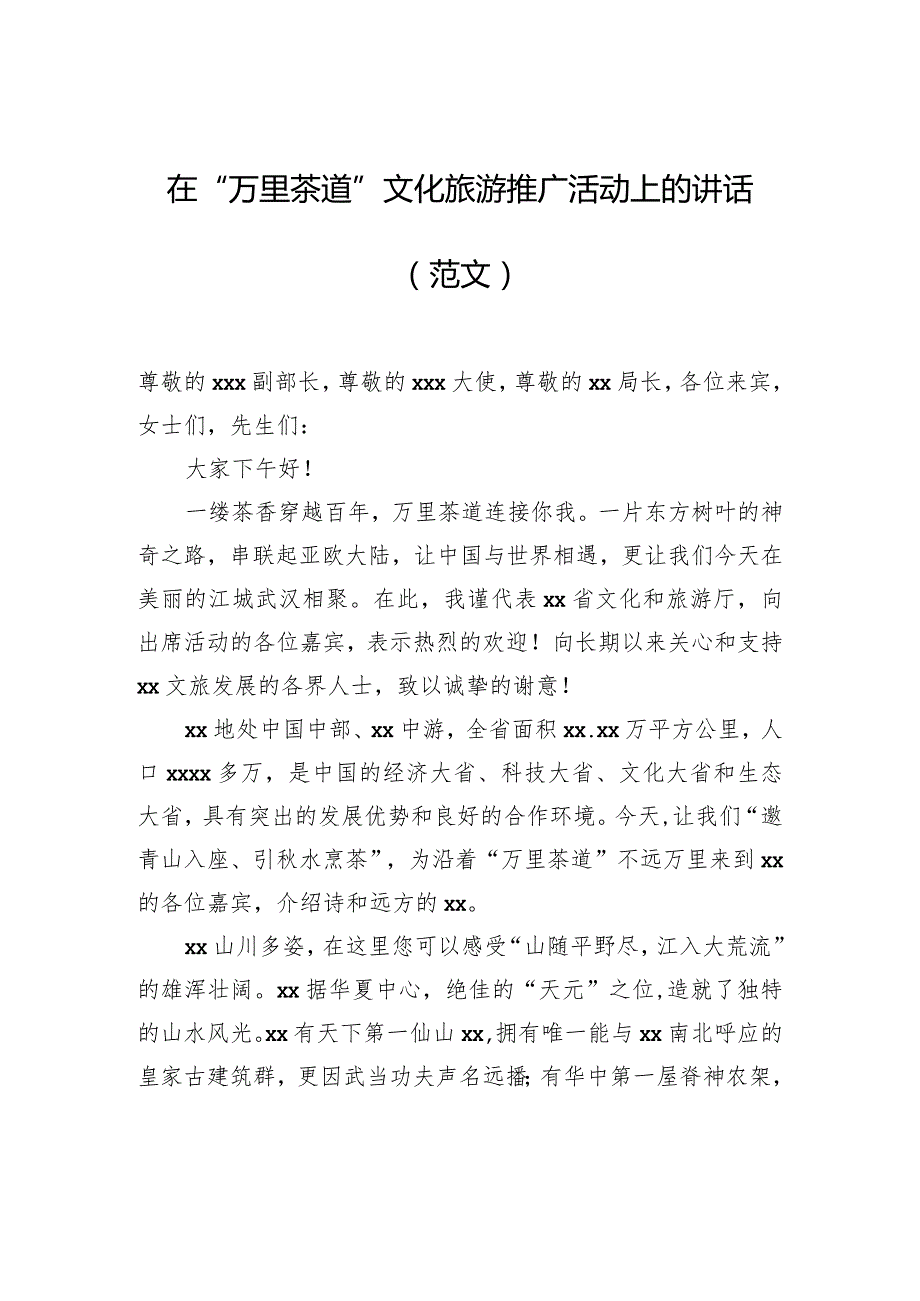 在“万里茶道”文化旅游推广活动上的讲话

（范文）

尊敬的xxx副部长，尊敬的xxx大使，尊敬的xx局长，各位来宾，女士们，先生们：

大家下午好！

一缕茶香穿越百年，万里茶道连接你我。一片东方树叶的神奇之路，串联起亚欧大陆，让中国与世界相遇，更让我们今天在美丽的江城武汉相聚。在此，我谨代表xx省文化和旅游厅，向出席活动的各位嘉宾，表示热烈的欢迎！向长期以来关心和支持xx文旅发展的各界人士，致以诚挚的谢意！

xx地处中国中部、xx中游，全省面积xx.xx万平方公里，人口xxxx多万，是中国的经济大省、科技大省、文化大省和生态大省，具有突出的发展优势和良好的合作环境。今天，让我们“邀青山入座、引秋水烹茶”，为沿着“万里茶道”不远万里来到xx的各位嘉宾，介绍诗和远方的xx。

xx山川多姿，在这里您可以感受“山随平野尽，江入大荒流”的雄浑壮阔。xx据华夏中心，绝佳的“天元”之位，造就了独特的山水风光。xx有天下第一仙山xx，拥有唯一能与xx南北呼应的皇家古建筑群，更因武当功夫声名远播；有华中第一屋脊神农架，